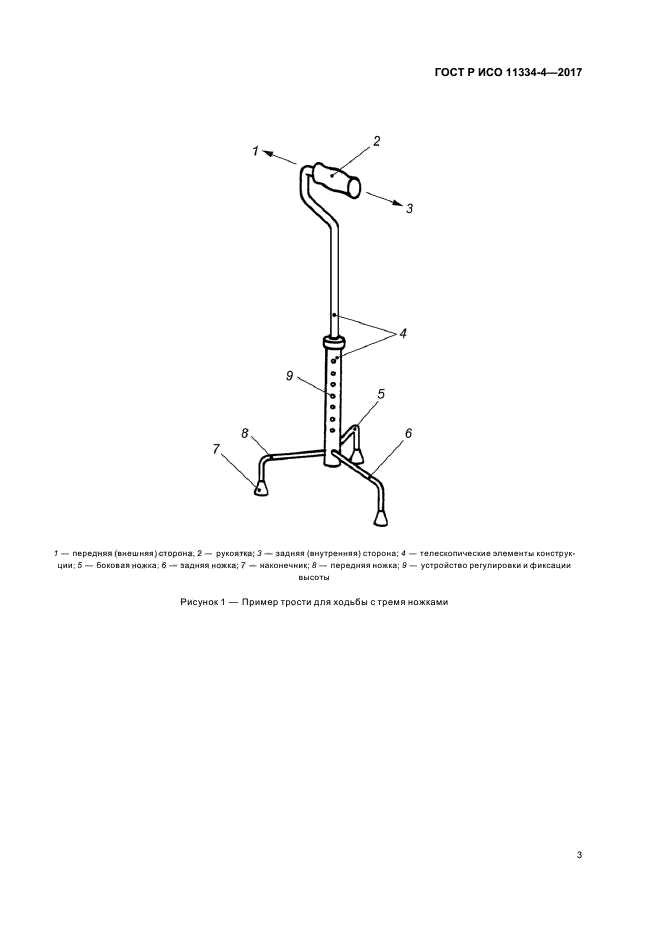 ГОСТ Р ИСО 11334-4—2017

1
2
3
4
9
5
8
6
7

1 — передняя (внешняя) сторона; 2 — рукоятка; 3 — задняя (внутренняя) сторона; 4 — телескопические элементы конструкции; 5 — боковая ножка; 6 — задняя ножка; 7 — наконечник; 8 — передняя ножка; 9 — устройство регулировки и фиксации высоты

Рисунок 1 — Пример трости для ходьбы с тремя ножками

3